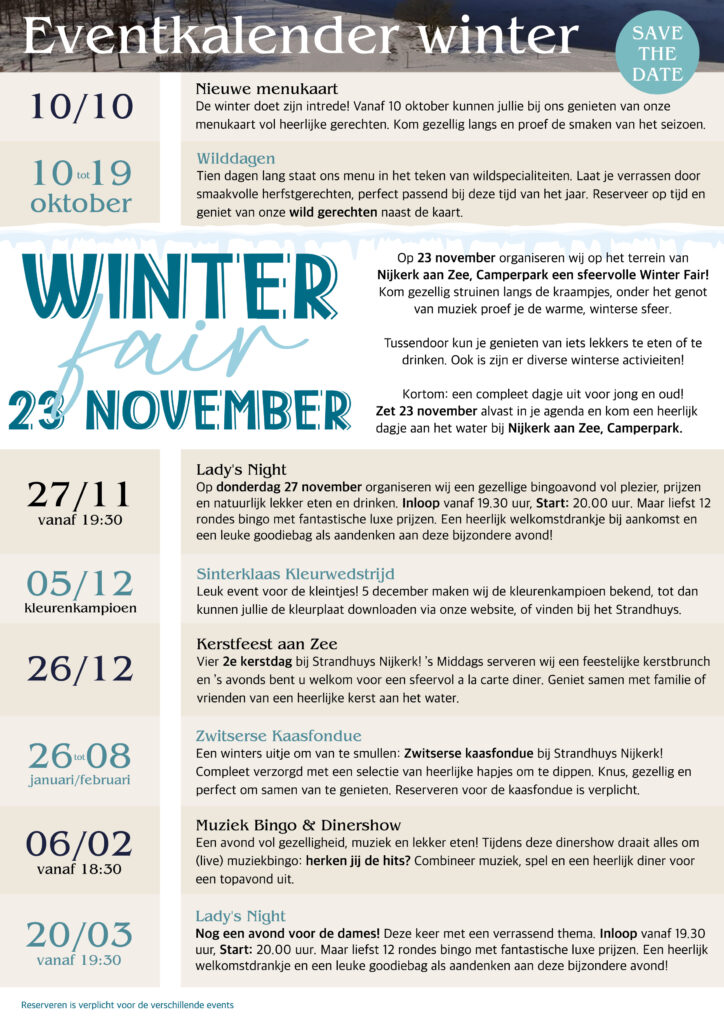 Eventkalender winter

SAVE THE DATE

10/10

Nieuwe menukaart
De winter doet zijn intrede! Vanaf 10 oktober kunnen jullie bij ons genieten van onze menukaart vol heerlijke gerechten. Kom gezellig langs en proef de smaken van het seizoen.

10 tot 19 oktober

Wilddagen
Tien dagen lang staat ons menu in het teken van wildspecialiteiten. Laat je verrassen door smaakvolle herfstgerechten, perfect passend bij deze tijd van het jaar. Reserveer op tijd en geniet van onze wild gerechten naast de kaart.

WINTER fair 23 NOVEMBER

Op 23 november organiseren wij op het terrein van Nijkerk aan Zee, Camperpark een sfeervolle Winter Fair! Kom gezellig struinen langs de kraampjes, onder het genot van muziek proef je de warme, winterse sfeer.

Tussendoor kun je genieten van iets lekkers te eten of te drinken. Ook is zijn er diverse winterse activieiten!

Kortom: een compleet dagje uit voor jong en oud! Zet 23 november alvast in je agenda en kom een heerlijk dagje aan het water bij Nijkerk aan Zee, Camperpark.

27/11
vanaf 19:30

Lady's Night
Op donderdag 27 november organiseren wij een gezellige bingoavond vol plezier, prijzen en natuurlijk lekker eten en drinken. Inloop vanaf 19.30 uur, Start: 20.00 uur. Maar liefst 12 rondes bingo met fantastische luxe prijzen. Een heerlijk welkomstdrankje bij aankomst en een leuke goodiebag als aandenken aan deze bijzondere avond!

05/12
kleurenkampioen

Sinterklaas Kleurwedstrijd
Leuk event voor de kleintjes! 5 december maken wij de kleurenkampioen bekend, tot dan kunnen jullie de kleurplaat downloaden via onze website, of vinden bij het Strandhuys.

26/12

Kerstfeest aan Zee
Vier 2e kerstdag bij Strandhuys Nijkerk! 's Middags serveren wij een feestelijke kerstbrunch en 's avonds bent u welkom voor een sfeervol a la carte diner. Geniet samen met familie of vrienden van een heerlijke kerst aan het water.

26 tot 08
januari/februari

Zwitserse Kaasfondue
Een winters uitje om van te smullen: Zwitserse kaasfondue bij Strandhuys Nijkerk! Compleet verzorgd met een selectie van heerlijke hapjes om te dippen. Knus, gezellig en perfect om samen van te genieten. Reserveren voor de kaasfondue is verplicht.

06/02
vanaf 18:30

Muziek Bingo & Dinershow
Een avond vol gezelligheid, muziek en lekker eten! Tijdens deze dinershow draait alles om (live) muziekbingo: herken jij de hits? Combineer muziek, spel en een heerlijk diner voor een topavond uit.

20/03
vanaf 19:30

Lady's Night
Nog een avond voor de dames! Deze keer met een verrassend thema. Inloop vanaf 19.30 uur, Start: 20.00 uur. Maar liefst 12 rondes bingo met fantastische luxe prijzen. Een heerlijk welkomstdrankje en een leuke goodiebag als aandenken aan deze bijzondere avond!

Reserveren is verplicht voor de verschillende events